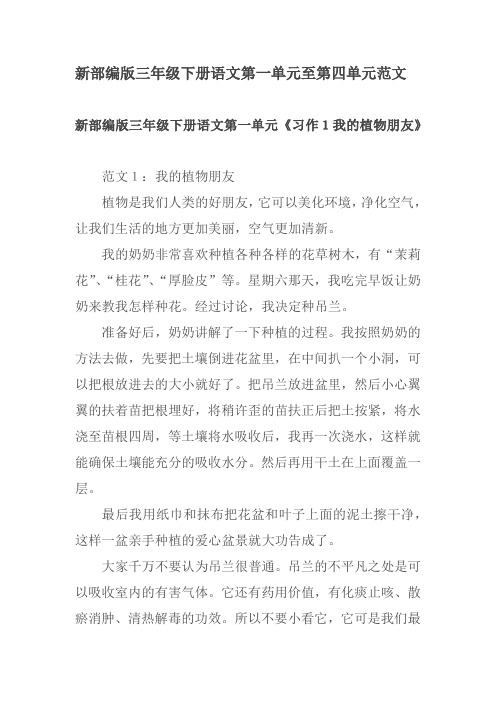 新部编版三年级下册语文第一单元至第四单元范文

新部编版三年级下册语文第一单元《习作 1 我的植物朋友》

范文 1：我的植物朋友

植物是我们人类的好朋友，它可以美化环境，净化空气，让我们生活的地方更加美丽，空气更加清新。

我的奶奶非常喜欢种植各种各样的花草树木，有“茉莉花”、“桂花”、“厚脸皮”等。星期六那天，我吃完早饭让奶奶来教我怎样种花。经过讨论，我决定种吊兰。

准备好后，奶奶讲解了一下种植的过程。我按照奶奶的方法去做，先要把土壤倒进花盆里，在中间扒一个小洞，可以把根放进去的大小就好了。把吊兰放进盆里，然后小心翼翼的扶着苗把根埋好，将稍许歪的苗扶正后把土按紧，将水浇至苗根四周，等土壤将水吸收后，我再一次浇水，这样就能确保土壤能充分的吸收水分。然后再用干土在上面覆盖一层。

最后我用纸巾和抹布把花盆和叶子上面的泥土擦干净，这样一盆亲手种植的爱心盆景就大功告成了。

大家千万不要认为吊兰很普通。吊兰的不平凡之处是可以吸收室内的有害气体。它还有药用价值，有化痰止咳、散瘀消肿、清热解毒的功效。所以不要小看它，它可是我们最